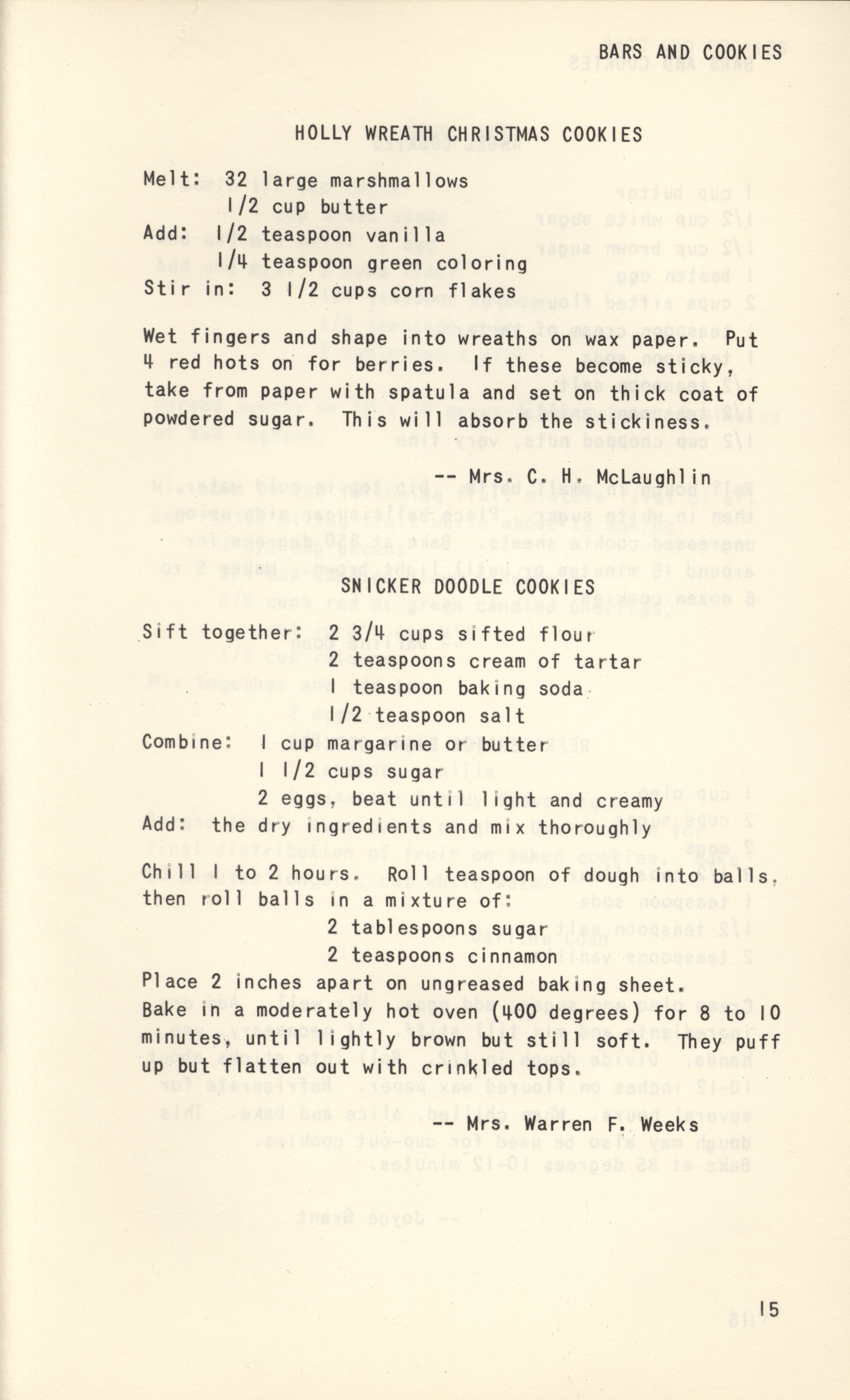 BARS AND COOKIES

HOLLY WREATH CHRISTMAS COOKIES

Melt: 32 large marshmallows
1/2 cup butter
Add: 1/2 teaspoon vanilla
1/4 teaspoon green coloring
Stir in: 3 1/2 cups corn flakes

Wet fingers and shape into wreaths on wax paper. Put 4 red hots on for berries. If these become sticky, take from paper with spatula and set on thick coat of powdered sugar. This will absorb the stickiness.

-- Mrs. C. H. McLaughlin

SNICKER DOODLE COOKIES

Sift together: 2 3/4 cups sifted flour
2 teaspoons cream of tartar
1 teaspoon baking soda
1/2 teaspoon salt
Combine: 1 cup margarine or butter
1 1/2 cups sugar
2 eggs, beat until light and creamy
Add: the dry ingredients and mix thoroughly

Chill 1 to 2 hours. Roll teaspoon of dough into balls, then roll balls in a mixture of:
2 tablespoons sugar
2 teaspoons cinnamon
Place 2 inches apart on ungreased baking sheet.
Bake in a moderately hot oven (400 degrees) for 8 to 10 minutes, until lightly brown but still soft. They puff up but flatten out with crinkled tops.

-- Mrs. Warren F. Weeks

15